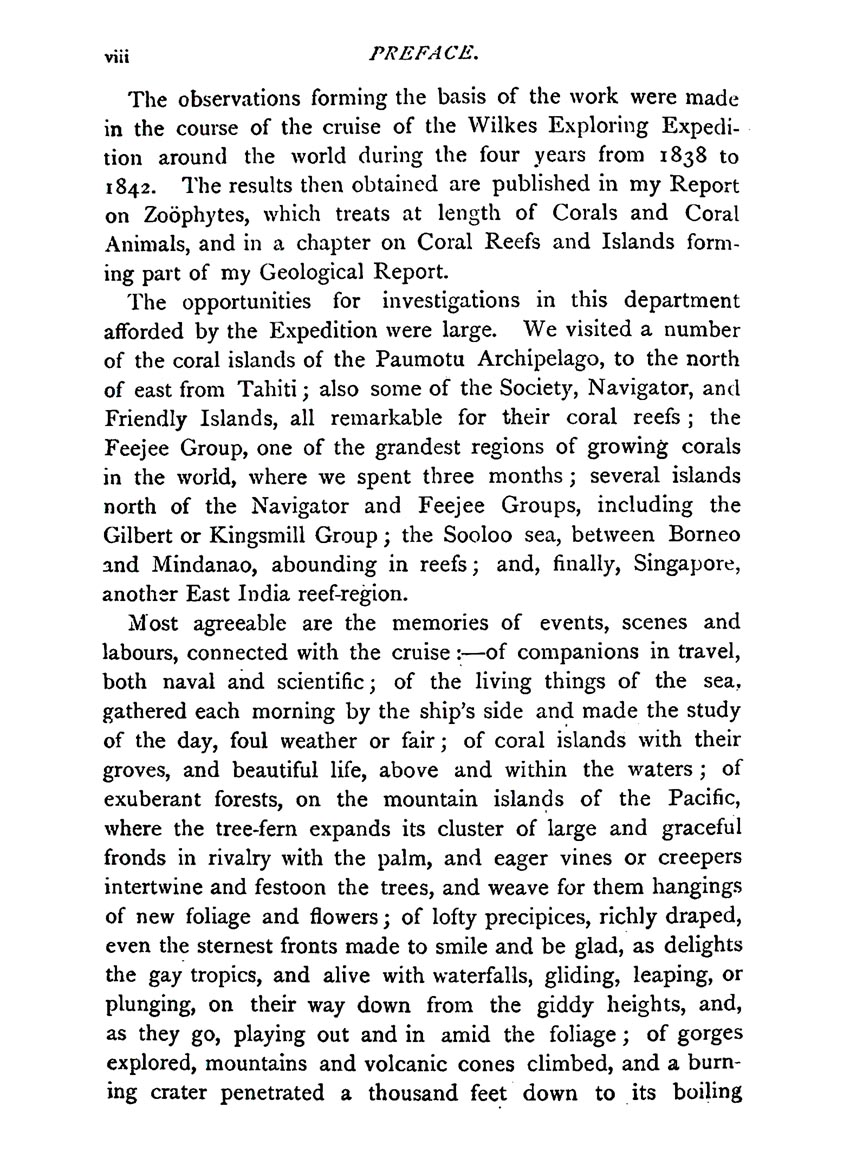 viii PREFACE.

The observations forming the basis of the work were made in the course of the cruise of the Wilkes Exploring Expedition around the world during the four years from 1838 to 1842. The results then obtained are published in my Report on Zoöphytes, which treats at length of Corals and Coral Animals, and in a chapter on Coral Reefs and Islands forming part of my Geological Report.

The opportunities for investigations in this department afforded by the Expedition were large. We visited a number of the coral islands of the Paumotu Archipelago, to the north of east from Tahiti; also some of the Society, Navigator, and Friendly Islands, all remarkable for their coral reefs; the Feejee Group, one of the grandest regions of growing corals in the world, where we spent three months; several islands north of the Navigator and Feejee Groups, including the Gilbert or Kingsmill Group; the Sooloo sea, between Borneo and Mindanao, abounding in reefs; and, finally, Singapore, another East India reef-region.

Most agreeable are the memories of events, scenes and labours, connected with the cruise:—of companions in travel, both naval and scientific; of the living things of the sea, gathered each morning by the ship's side and made the study of the day, foul weather or fair; of coral islands with their groves, and beautiful life, above and within the waters; of exuberant forests, on the mountain islands of the Pacific, where the tree-fern expands its cluster of large and graceful fronds in rivalry with the palm, and eager vines or creepers intertwine and festoon the trees, and weave for them hangings of new foliage and flowers; of lofty precipices, richly draped, even the sternest fronts made to smile and be glad, as delights the gay tropics, and alive with waterfalls, gliding, leaping, or plunging, on their way down from the giddy heights, and, as they go, playing out and in amid the foliage; of gorges explored, mountains and volcanic cones climbed, and a burning crater penetrated a thousand feet down to its boiling